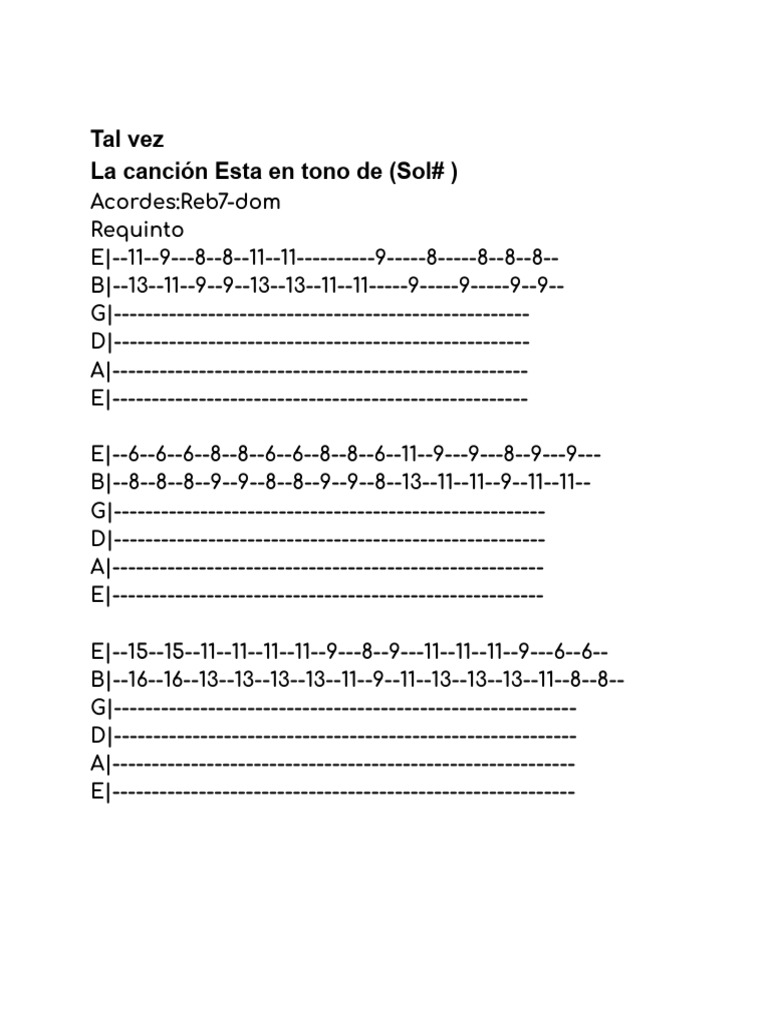 Tal vez
La canción Esta en tono de (Sol# )
Acordes:Reb7-dom
Requinto
E|--11--9---8--8--11--11----------9-----8-----8--8--8--
B|--13--11--9--9--13--13--11--11-----9-----9-----9--9--
G|----------------------------------------------------
D|----------------------------------------------------
A|----------------------------------------------------
E|----------------------------------------------------

E|--6--6--6--8--8--6--6--8--8--6--11--9---9---8--9---9---
B|--8--8--8--9--9--8--8--9--9--8--13--11--11--9--11--11--
G|------------------------------------------------------
D|------------------------------------------------------
A|------------------------------------------------------
E|------------------------------------------------------

E|--15--15--11--11--11--11--9---8--9---11--11--11--9---6--6--
B|--16--16--13--13--13--13--11--9--11--13--13--13--11--8--8--
G|----------------------------------------------------------
D|----------------------------------------------------------
A|----------------------------------------------------------
E|----------------------------------------------------------